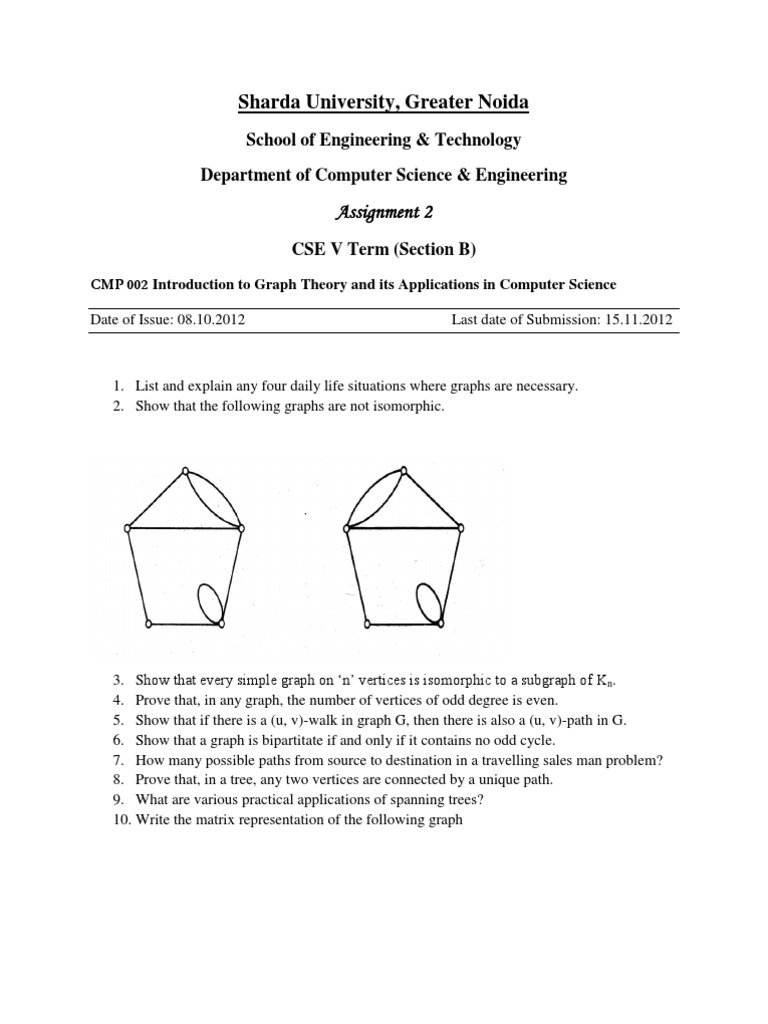 Sharda University, Greater Noida

School of Engineering & Technology

Department of Computer Science & Engineering

Assignment 2

CSE V Term (Section B)

CMP 002 Introduction to Graph Theory and its Applications in Computer Science

Date of Issue: 08.10.2012 Last date of Submission: 15.11.2012

1. List and explain any four daily life situations where graphs are necessary.
2. Show that the following graphs are not isomorphic.

3. Show that every simple graph on 'n' vertices is isomorphic to a subgraph of $K_n$.
4. Prove that, in any graph, the number of vertices of odd degree is even.
5. Show that if there is a (u, v)-walk in graph G, then there is also a (u, v)-path in G.
6. Show that a graph is bipartitate if and only if it contains no odd cycle.
7. How many possible paths from source to destination in a travelling sales man problem?
8. Prove that, in a tree, any two vertices are connected by a unique path.
9. What are various practical applications of spanning trees?
10. Write the matrix representation of the following graph